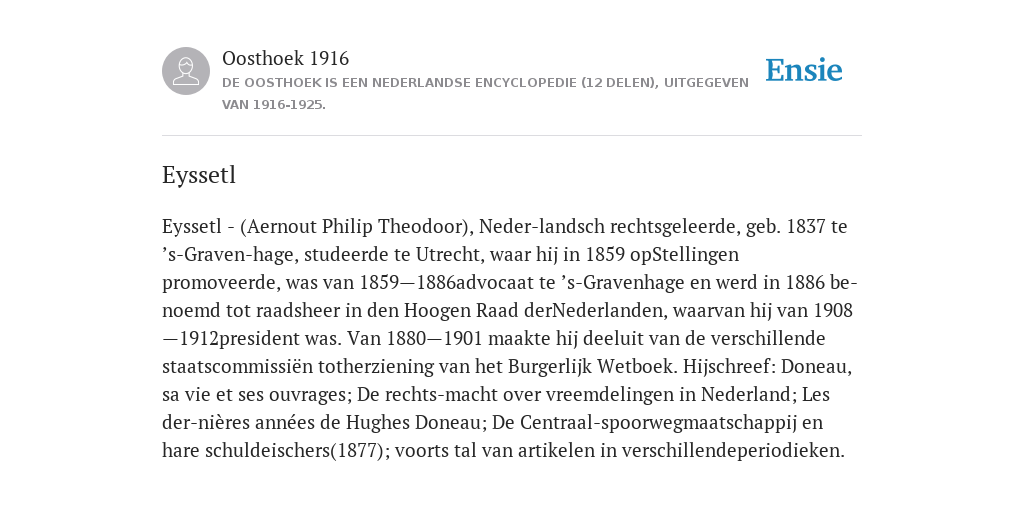 Oosthoek 1916
DE OOSTHOEK IS EEN NEDERLANDSE ENCYCLOPEDIE (12 DELEN), UITGEGEVEN VAN 1916-1925.

Ensie

Eyssetl

Eyssetl - (Aernout Philip Theodoor), Neder-landsch rechtsgeleerde, geb. 1837 te ’s-Graven-hage, studeerde te Utrecht, waar hij in 1859 opStellingen promoveerde, was van 1859—1886advocaat te ’s-Gravenhage en werd in 1886 be-noemd tot raadsheer in den Hoogen Raad derNederlanden, waarvan hij van 1908—1912president was. Van 1880—1901 maakte hij deeluit van de verschillende staatscommissiën totherziening van het Burgerlijk Wetboek. Hijschreef: Doneau, sa vie et ses ouvrages; De rechts-macht over vreemdelingen in Nederland; Les der-nières années de Hughes Doneau; De Centraal-spoorwegmaatschappij en hare schuldeischers(1877); voorts tal van artikelen in verschillendeperiodieken.